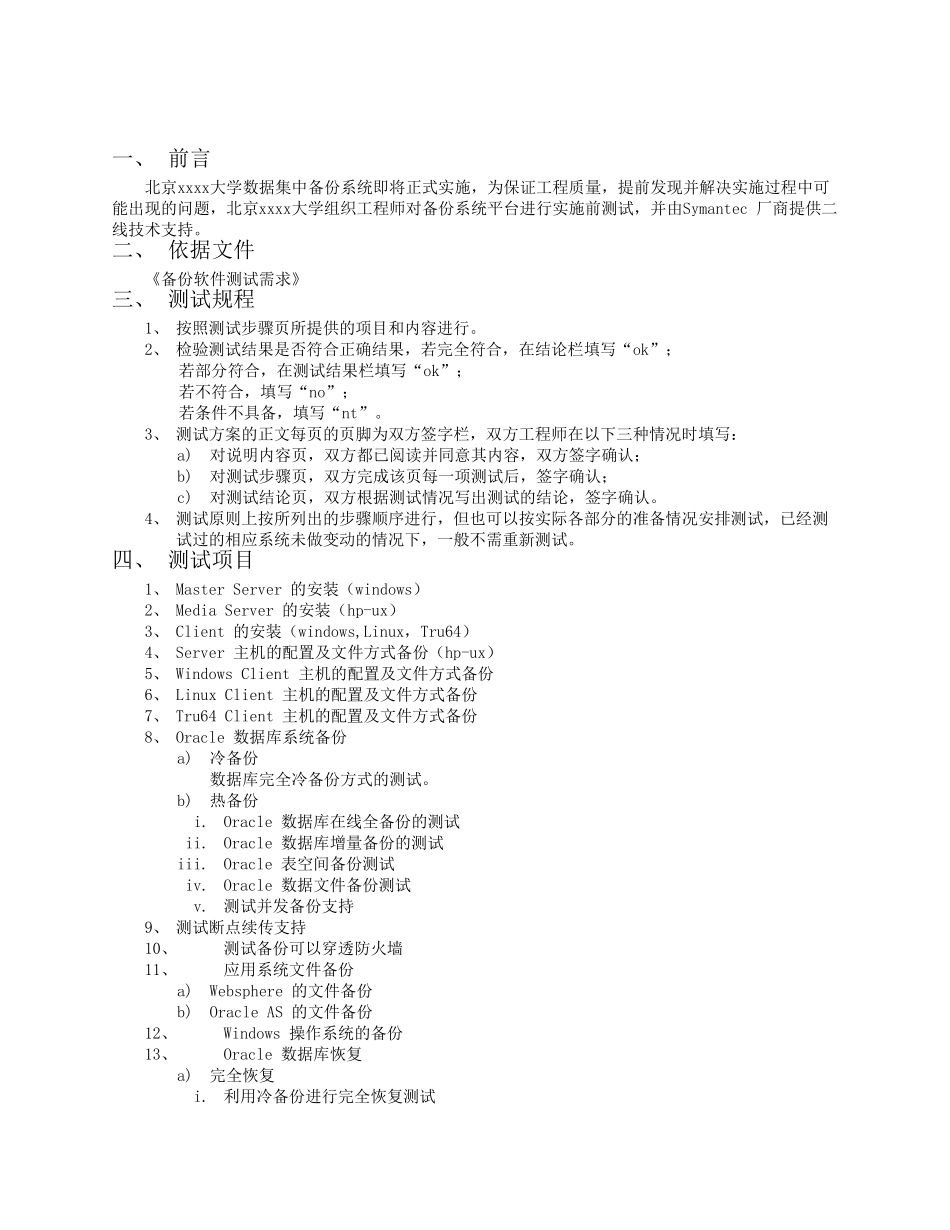 一、 前言

北京xxxx大学数据集中备份系统即将正式实施，为保证工程质量，提前发现并解决实施过程中可能出现的问题，北京xxxx大学组织工程师对备份系统平台进行实施前测试，并由Symantec 厂商提供二线技术支持。

二、 依据文件

《备份软件测试需求》

三、 测试规程

1、 按照测试步骤页所提供的项目和内容进行。
2、 检验测试结果是否符合正确结果，若完全符合，在结论栏填写“ok”；
若部分符合，在测试结果栏填写“ok”；
若不符合，填写“no”；
若条件不具备，填写“nt”。
3、 测试方案的正文每页的页脚为双方签字栏，双方工程师在以下三种情况时填写：
a) 对说明内容页，双方都已阅读并同意其内容，双方签字确认；
b) 对测试步骤页，双方完成该页每一项测试后，签字确认；
c) 对测试结论页，双方根据测试情况写出测试的结论，签字确认。
4、 测试原则上按所列出的步骤顺序进行，但也可以按实际各部分的准备情况安排测试，已经测试过的相应系统未做变动的情况下，一般不需重新测试。

四、 测试项目

1、 Master Server 的安装（windows）
2、 Media Server 的安装（hp-ux）
3、 Client 的安装（windows,Linux，Tru64）
4、 Server 主机的配置及文件方式备份（hp-ux）
5、 Windows Client 主机的配置及文件方式备份
6、 Linux Client 主机的配置及文件方式备份
7、 Tru64 Client 主机的配置及文件方式备份
8、 Oracle 数据库系统备份
a) 冷备份
数据库完全冷备份方式的测试。
b) 热备份
i. Oracle 数据库在线全备份的测试
ii. Oracle 数据库增量备份的测试
iii. Oracle 表空间备份测试
iv. Oracle 数据文件备份测试
v. 测试并发备份支持
9、 测试断点续传支持
10、 测试备份可以穿透防火墙
11、 应用系统文件备份
a) Websphere 的文件备份
b) Oracle AS 的文件备份
12、 Windows 操作系统的备份
13、 Oracle 数据库恢复
a) 完全恢复
i. 利用冷备份进行完全恢复测试